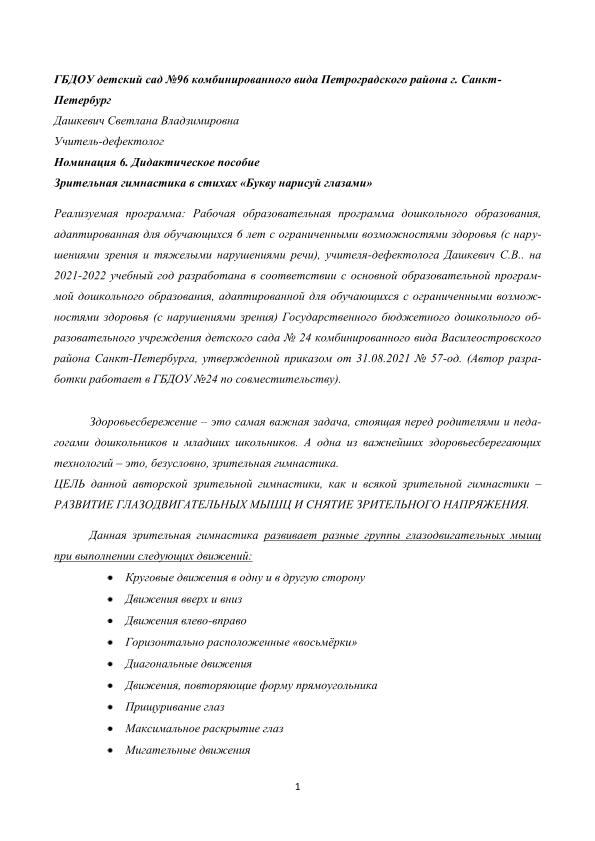 ГБДОУ детский сад №96 комбинированного вида Петроградского района г. Санкт-Петербург

Дашкевич Светлана Владзимировна

Учитель-дефектолог

Номинация 6. Дидактическое пособие

Зрительная гимнастика в стихах «Букву нарисуй глазами»

Реализуемая программа: Рабочая образовательная программа дошкольного образования, адаптированная для обучающихся 6 лет с ограниченными возможностями здоровья (с нарушениями зрения и тяжелыми нарушениями речи), учителя-дефектолога Дашкевич С.В.. на 2021-2022 учебный год разработана в соответствии с основной образовательной программой дошкольного образования, адаптированной для обучающихся с ограниченными возможностями здоровья (с нарушениями зрения) Государственного бюджетного дошкольного образовательного учреждения детского сада № 24 комбинированного вида Василеостровского района Санкт-Петербурга, утвержденной приказом от 31.08.2021 № 57-од. (Автор разработки работает в ГБДОУ №24 по совместительству).

Здоровьесбережение – это самая важная задача, стоящая перед родителями и педагогами дошкольников и младших школьников. А одна из важнейших здоровьесберегающих технологий – это, безусловно, зрительная гимнастика.

ЦЕЛЬ данной авторской зрительной гимнастики, как и всякой зрительной гимнастики – РАЗВИТИЕ ГЛАЗОДВИГАТЕЛЬНЫХ МЫШЦ И СНЯТИЕ ЗРИТЕЛЬНОГО НАПРЯЖЕНИЯ.

Данная зрительная гимнастика развивает разные группы глазодвигательных мышц при выполнении следующих движений:

• Круговые движения в одну и в другую сторону
• Движения вверх и вниз
• Движения влево-вправо
• Горизонтально расположенные «восьмёрки»
• Диагональные движения
• Движения, повторяющие форму прямоугольника
• Прищуривание глаз
• Максимальное раскрытие глаз
• Мигательные движения

1